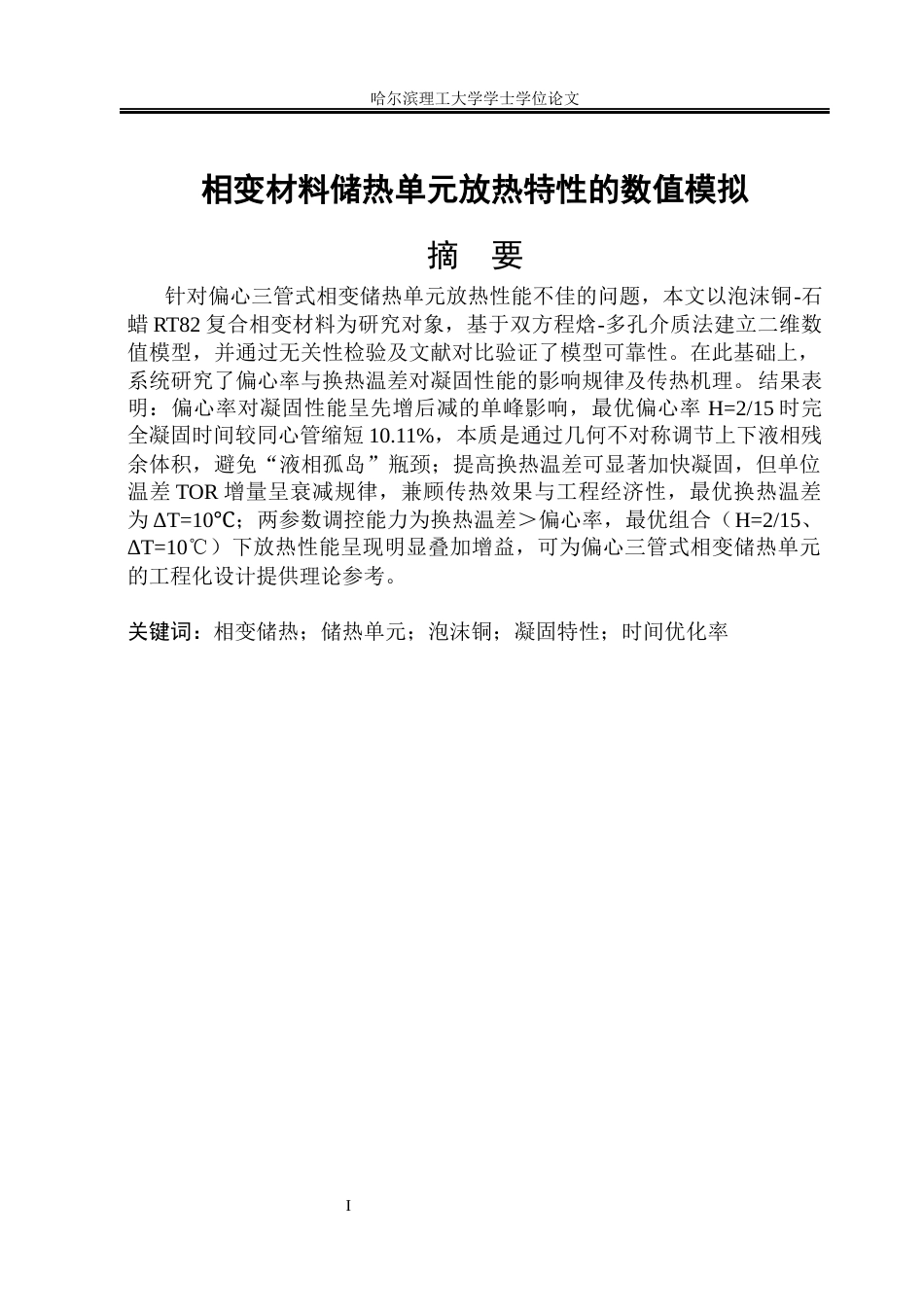 哈尔滨理工大学学士学位论文

相变材料储热单元放热特性的数值模拟

摘 要

针对偏心三管式相变储热单元放热性能不佳的问题，本文以泡沫铜-石蜡RT82复合相变材料为研究对象，基于双方程焓-多孔介质法建立二维数值模型，并通过无关性检验及文献对比验证了模型可靠性。在此基础上，系统研究了偏心率与换热温差对凝固性能的影响规律及传热机理。结果表明：偏心率对凝固性能呈先增后减的单峰影响，最优偏心率H=2/15时完全凝固时间较同心管缩短10.11%，本质是通过几何不对称调节上下液相残余体积，避免“液相孤岛”瓶颈；提高换热温差可显著加快凝固，但单位温差TOR增量呈衰减规律，兼顾传热效果与工程经济性，最优换热温差为ΔT=10℃；两参数调控能力为换热温差＞偏心率，最优组合（H=2/15、ΔT=10℃）下放热性能呈现明显叠加增益，可为偏心三管式相变储热单元的工程化设计提供理论参考。

关键词：相变储热；储热单元；泡沫铜；凝固特性；时间优化率

I